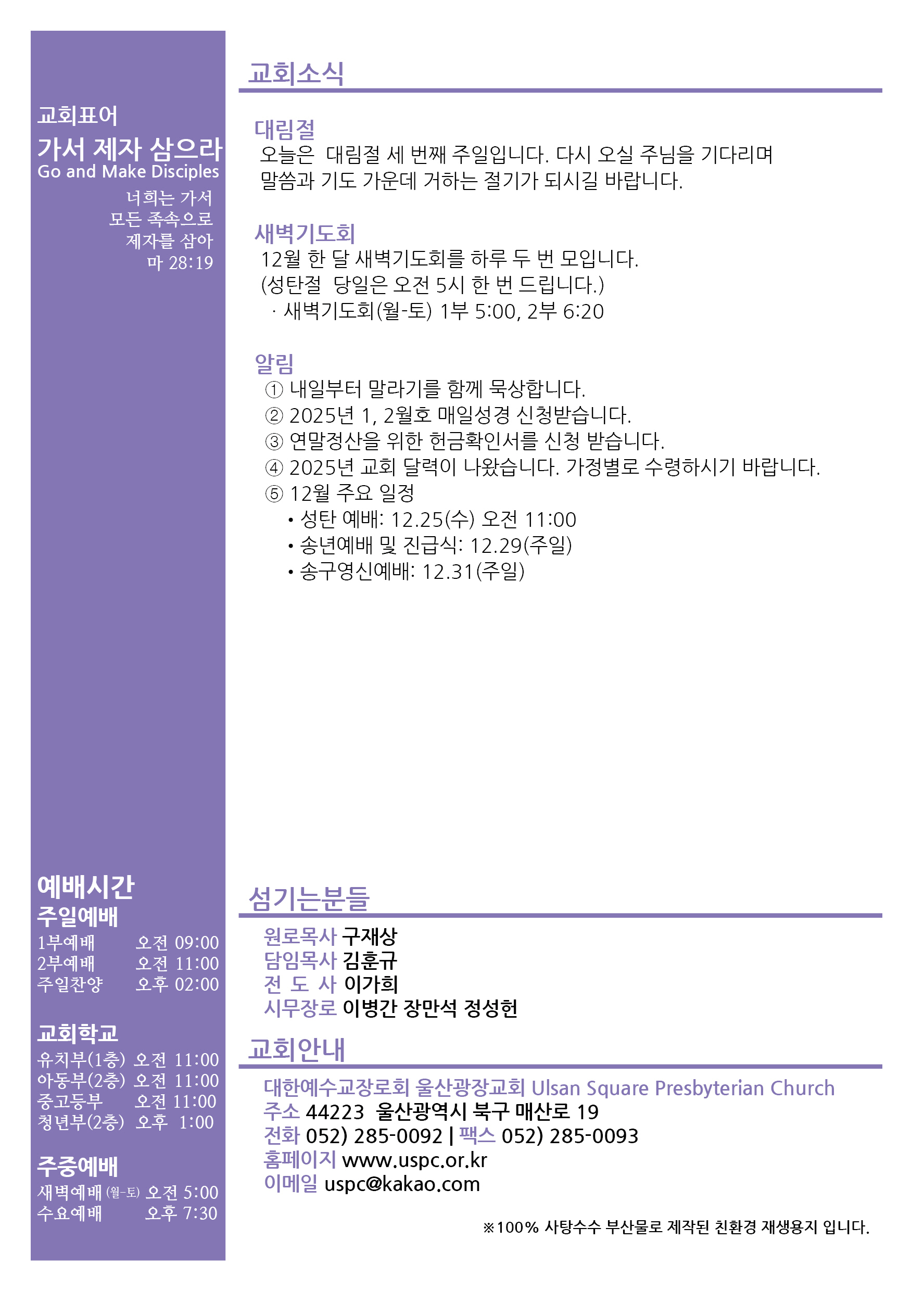 교회표어
가서 제자 삼으라
Go and Make Disciples
너희는 가서
모든 족속으로
제자를 삼아
마 28:19

예배시간
주일예배
1부예배 오전 09:00
2부예배 오전 11:00
주일찬양 오후 02:00

교회학교
유치부(1층) 오전 11:00
아동부(2층) 오전 11:00
중고등부 오전 11:00
청년부(2층) 오후 1:00

주중예배
새벽예배 (월-토) 오전 5:00
수요예배 오후 7:30

교회소식

대림절
오늘은 대림절 세 번째 주일입니다. 다시 오실 주님을 기다리며 말씀과 기도 가운데 거하는 절기가 되시길 바랍니다.

새벽기도회
12월 한 달 새벽기도회를 하루 두 번 모입니다.
(성탄절 당일은 오전 5시 한 번 드립니다.)
· 새벽기도회(월-토) 1부 5:00, 2부 6:20

알림
① 내일부터 말라기를 함께 묵상합니다.
② 2025년 1, 2월호 매일성경 신청받습니다.
③ 연말정산을 위한 헌금확인서를 신청 받습니다.
④ 2025년 교회 달력이 나왔습니다. 가정별로 수령하시기 바랍니다.
⑤ 12월 주요 일정
• 성탄 예배: 12.25(수) 오전 11:00
• 송년예배 및 진급식: 12.29(주일)
• 송구영신예배: 12.31(주일)

섬기는분들
원로목사 구재상
담임목사 김훈규
전 도 사 이가희
시무장로 이병간 장만석 정성헌

교회안내
대한예수교장로회 울산광장교회 Ulsan Square Presbyterian Church
주소 44223 울산광역시 북구 매산로 19
전화 052) 285-0092 | 팩스 052) 285-0093
홈페이지 www.uspc.or.kr
이메일 uspc@kakao.com

※100% 사탕수수 부산물로 제작된 친환경 재생용지 입니다.